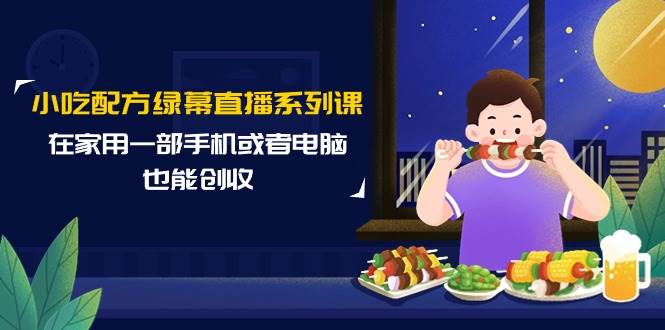 小吃配方绿幕直播系列课

在家用一部手机或者电脑
也能创收